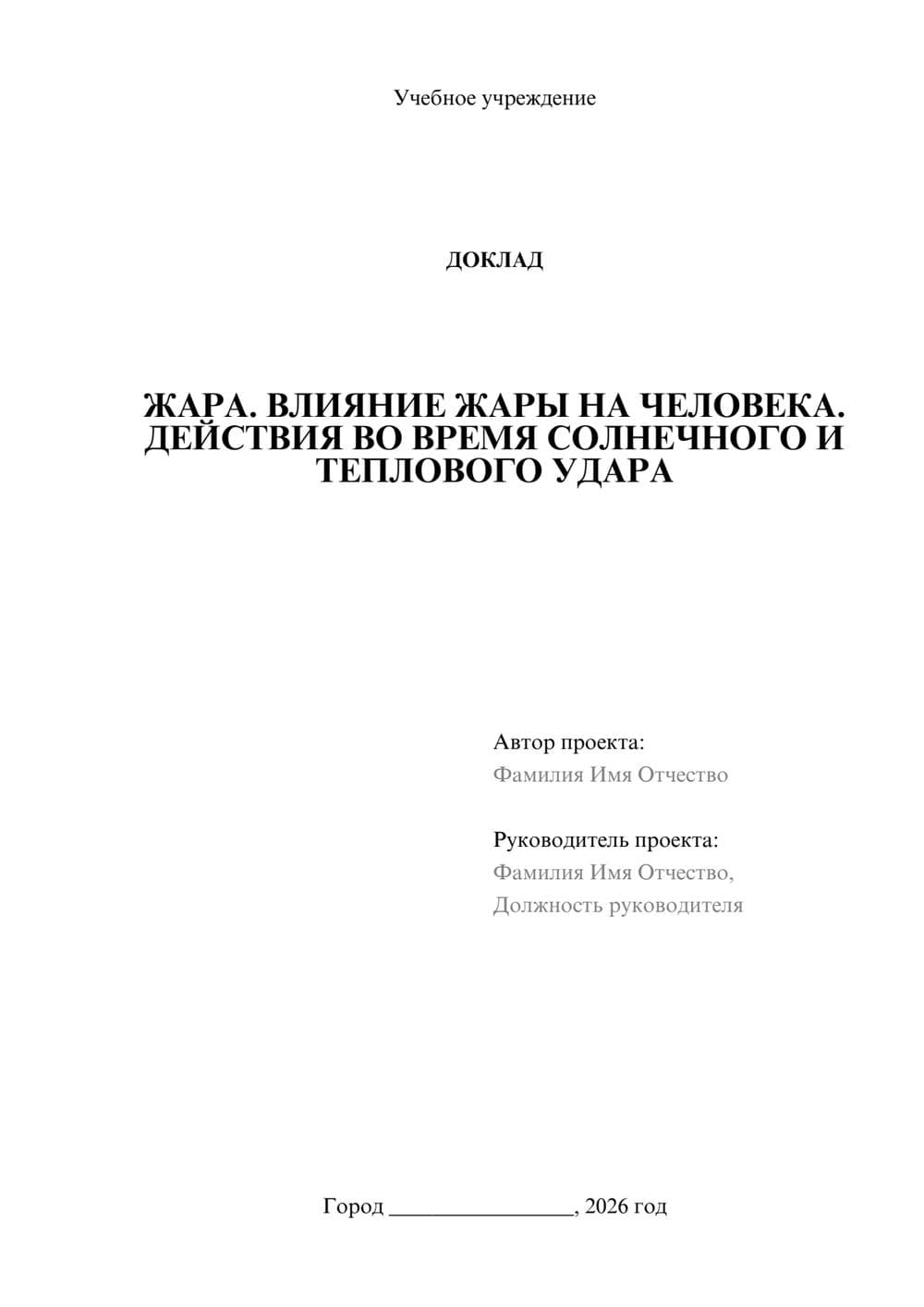 Учебное учреждение

ДОКЛАД

ЖАРА. ВЛИЯНИЕ ЖАРЫ НА ЧЕЛОВЕКА. ДЕЙСТВИЯ ВО ВРЕМЯ СОЛНЕЧНОГО И ТЕПЛОВОГО УДАРА

Автор проекта:
Фамилия Имя Отчество

Руководитель проекта:
Фамилия Имя Отчество,
Должность руководителя

Город ________________, 2026 год